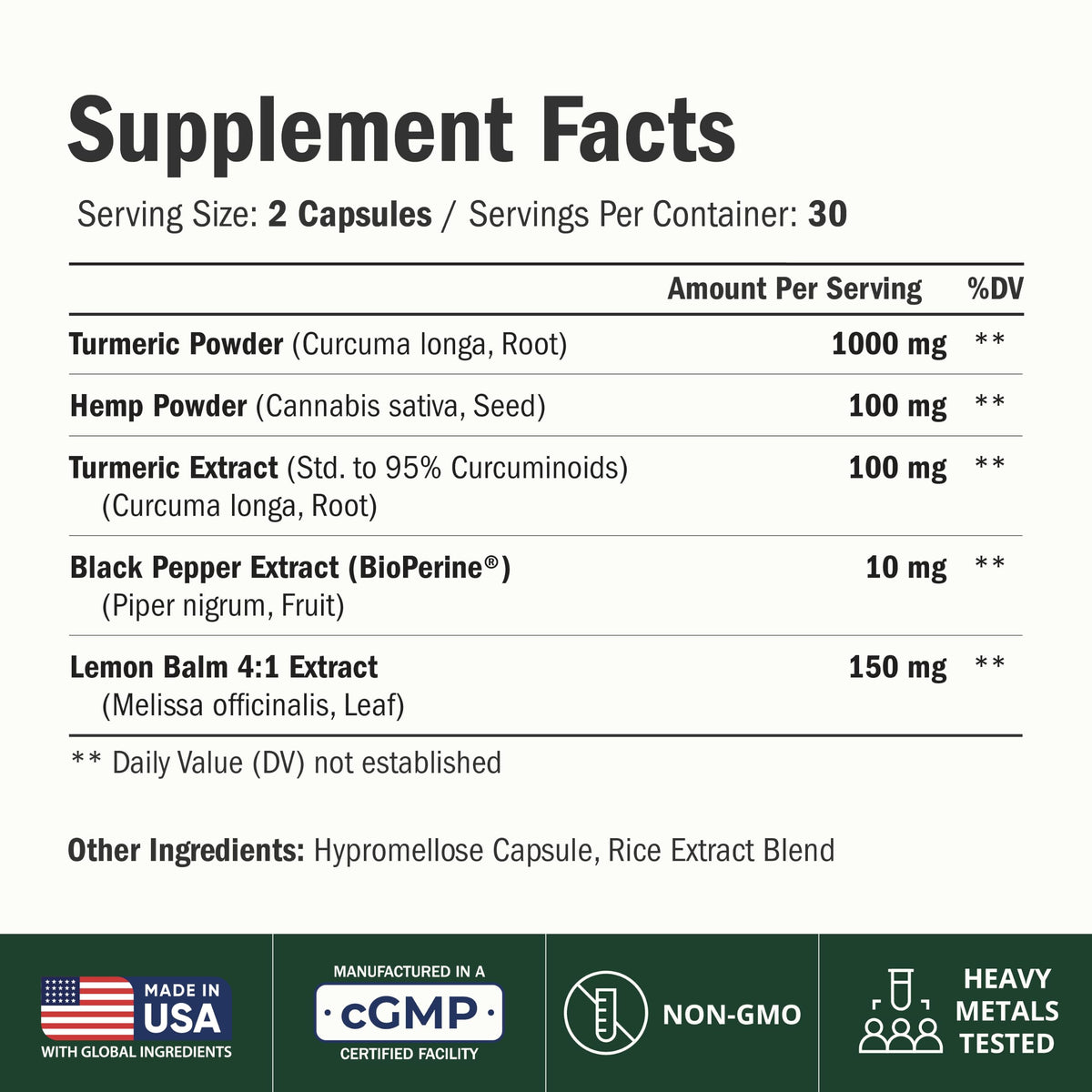 Supplement Facts

Serving Size: 2 Capsules / Servings Per Container: 30

| | Amount Per Serving | %DV |
|---|---|---|
| Turmeric Powder (Curcuma longa, Root) | 1000 mg | ** |
| Hemp Powder (Cannabis sativa, Seed) | 100 mg | ** |
| Turmeric Extract (Std. to 95% Curcuminoids) (Curcuma longa, Root) | 100 mg | ** |
| Black Pepper Extract (BioPerine®) (Piper nigrum, Fruit) | 10 mg | ** |
| Lemon Balm 4:1 Extract (Melissa officinalis, Leaf) | 150 mg | ** |

** Daily Value (DV) not established

Other Ingredients: Hypromellose Capsule, Rice Extract Blend

MADE IN USA
WITH GLOBAL INGREDIENTS

MANUFACTURED IN A
cGMP
CERTIFIED FACILITY

NON-GMO

HEAVY METALS TESTED